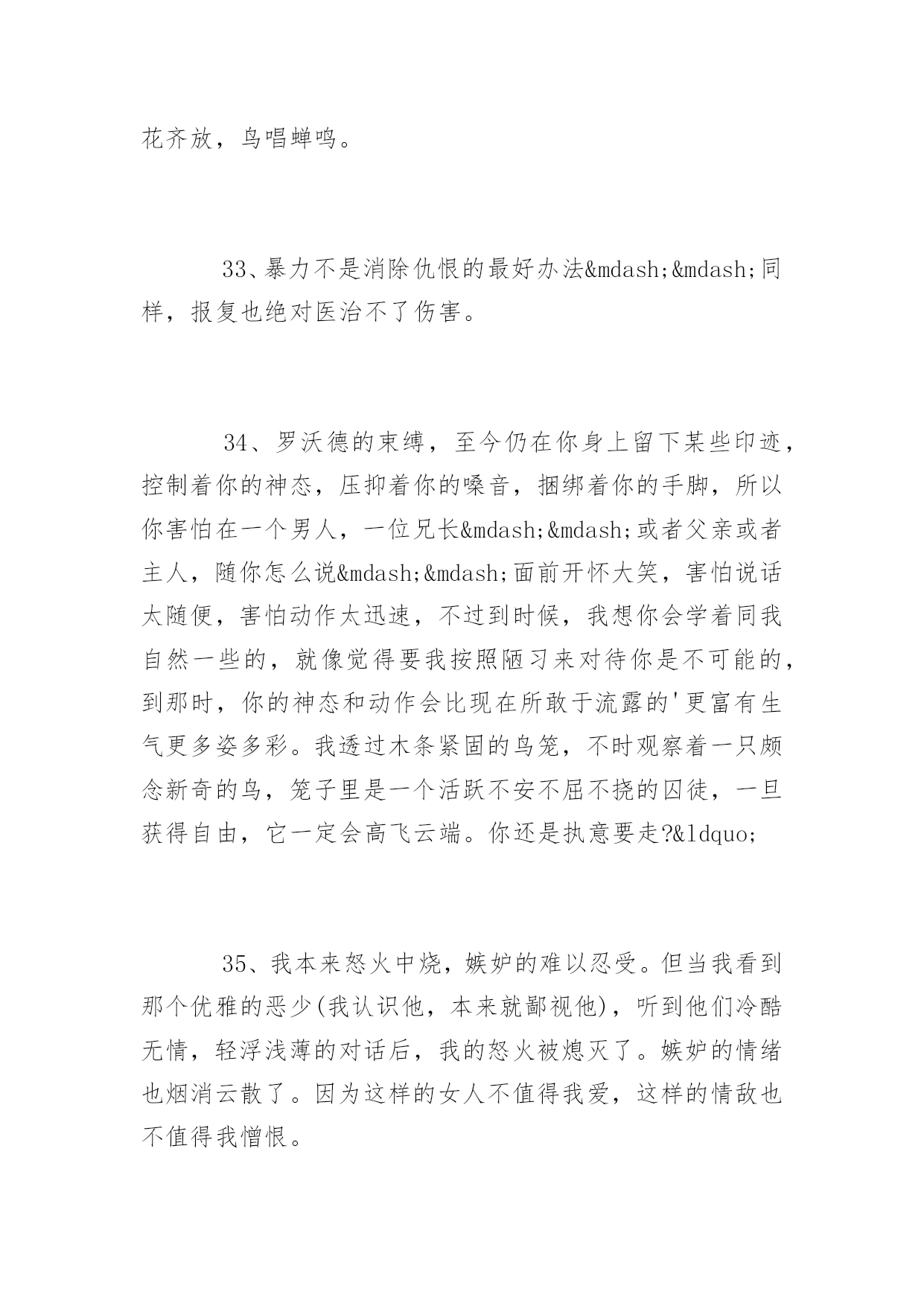 花齐放，鸟唱蝉鸣。

33、暴力不是消除仇恨的最好办法&mdash;&mdash;同样，报复也绝对医治不了伤害。

34、罗沃德的束缚，至今仍在你身上留下某些印迹，控制着你的神态，压抑着你的嗓音，捆绑着你的手脚，所以你害怕在一个男人，一位兄长&mdash;&mdash;或者父亲或者主人，随你怎么说&mdash;&mdash;面前开怀大笑，害怕说话太随便，害怕动作太迅速，不过到时候，我想你会学着同我自然一些的，就像觉得要我按照陋习来对待你是不可能的，到那时，你的神态和动作会比现在所敢于流露的'更富有生气更多姿多彩。我透过木条紧固的鸟笼，不时观察着一只颇念新奇的鸟，笼子里是一个活跃不安不屈不挠的囚徒，一旦获得自由，它一定会高飞云端。你还是执意要走?&ldquo;

35、我本来怒火中烧，嫉妒的难以忍受。但当我看到那个优雅的恶少(我认识他，本来就鄙视他)，听到他们冷酷无情，轻浮浅薄的对话后，我的怒火被熄灭了。嫉妒的情绪也烟消云散了。因为这样的女人不值得我爱，这样的情敌也不值得我憎恨。